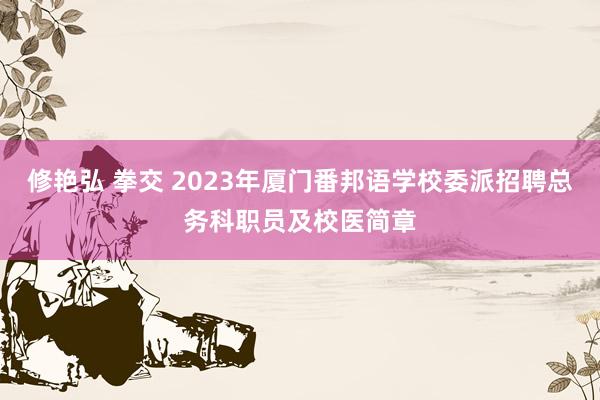 修艳弘 拳交 2023年厦门番邦语学校委派招聘总务科职员及校医简章